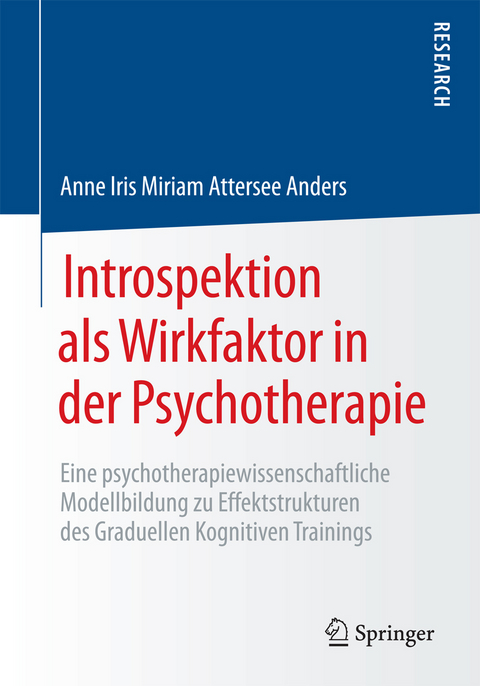 RESEARCH

Anne Iris Miriam Attersee Anders

Introspektion als Wirkfaktor in der Psychotherapie

Eine psychotherapiewissenschaftliche Modellbildung zu Effektstrukturen des Graduellen Kognitiven Trainings

Springer